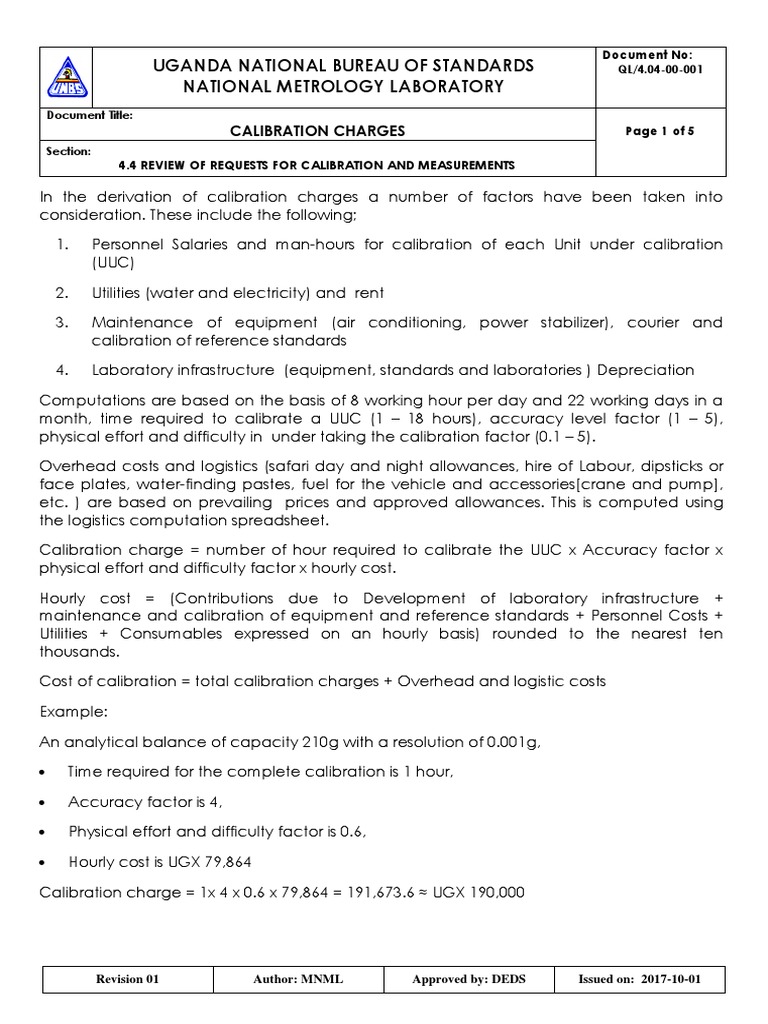 UNBS

UGANDA NATIONAL BUREAU OF STANDARDS
NATIONAL METROLOGY LABORATORY

Document No:
QL/4.04-00-001

Document Title:
CALIBRATION CHARGES

Page 1 of 5

Section:
4.4 REVIEW OF REQUESTS FOR CALIBRATION AND MEASUREMENTS

In the derivation of calibration charges a number of factors have been taken into consideration. These include the following;

1. Personnel Salaries and man-hours for calibration of each Unit under calibration (UUC)

2. Utilities (water and electricity) and rent

3. Maintenance of equipment (air conditioning, power stabilizer), courier and calibration of reference standards

4. Laboratory infrastructure (equipment, standards and laboratories ) Depreciation

Computations are based on the basis of 8 working hour per day and 22 working days in a month, time required to calibrate a UUC (1 – 18 hours), accuracy level factor (1 – 5), physical effort and difficulty in under taking the calibration factor (0.1 – 5).

Overhead costs and logistics (safari day and night allowances, hire of Labour, dipsticks or face plates, water-finding pastes, fuel for the vehicle and accessories[crane and pump], etc. ) are based on prevailing prices and approved allowances. This is computed using the logistics computation spreadsheet.

Calibration charge = number of hour required to calibrate the UUC x Accuracy factor x physical effort and difficulty factor x hourly cost.

Hourly cost = (Contributions due to Development of laboratory infrastructure + maintenance and calibration of equipment and reference standards + Personnel Costs + Utilities + Consumables expressed on an hourly basis) rounded to the nearest ten thousands.

Cost of calibration = total calibration charges + Overhead and logistic costs

Example:

An analytical balance of capacity 210g with a resolution of 0.001g,

• Time required for the complete calibration is 1 hour,

• Accuracy factor is 4,

• Physical effort and difficulty factor is 0.6,

• Hourly cost is UGX 79,864

Calibration charge = 1x 4 x 0.6 x 79,864 = 191,673.6 ≈ UGX 190,000

| Revision 01 | Author: MNML | Approved by: DEDS | Issued on: 2017-10-01 |
|---|---|---|---|